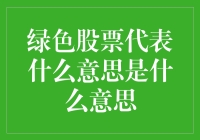 绿色股票代表什么意思是什么意思